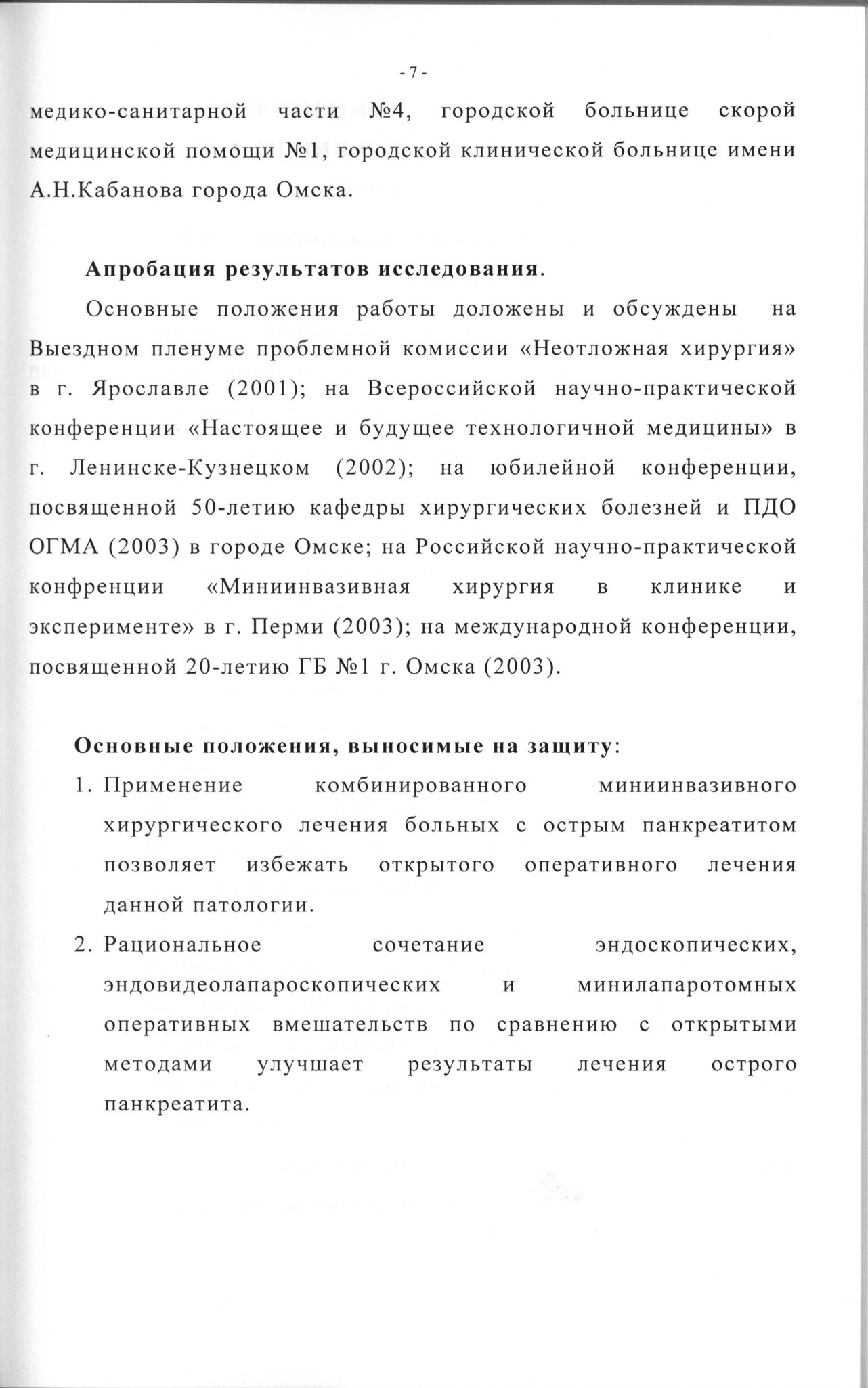 - 7 -

медико-санитарной части №4, городской больнице скорой медицинской помощи №1, городской клинической больнице имени А.Н.Кабанова города Омска.

Апробация результатов исследования.

Основные положения работы доложены и обсуждены на Выездном пленуме проблемной комиссии «Неотложная хирургия» в г. Ярославле (2001); на Всероссийской научно-практической конференции «Настоящее и будущее технологичной медицины» в г. Ленинске-Кузнецком (2002); на юбилейной конференции, посвященной 50-летию кафедры хирургических болезней и ПДО ОГМА (2003) в городе Омске; на Российской научно-практической конфренции «Миниинвазивная хирургия в клинике и эксперименте» в г. Перми (2003); на международной конференции, посвященной 20-летию ГБ №1 г. Омска (2003).

Основные положения, выносимые на защиту:

1. Применение комбинированного миниинвазивного хирургического лечения больных с острым панкреатитом позволяет избежать открытого оперативного лечения данной патологии.
2. Рациональное сочетание эндоскопических, эндовидеолапароскопических и минилапаротомных оперативных вмешательств по сравнению с открытыми методами улучшает результаты лечения острого панкреатита.